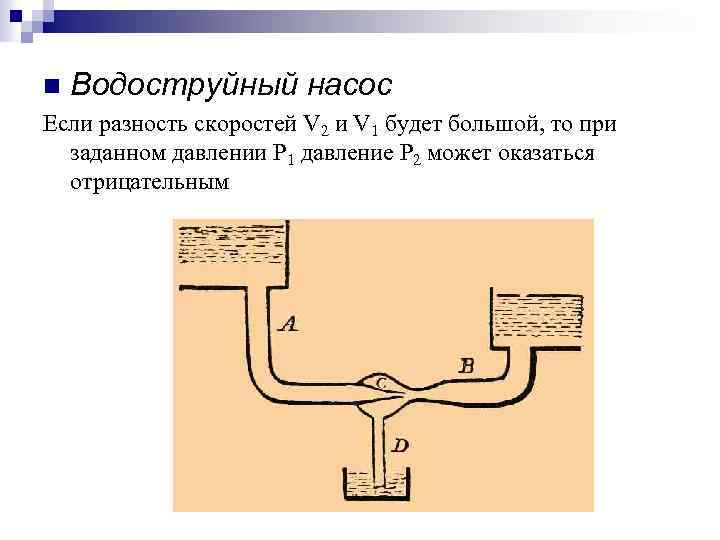 Водоструйный насос

Если разность скоростей $V_2$ и $V_1$ будет большой, то при заданном давлении $P_1$ давление $P_2$ может оказаться отрицательным

A

B

C

D